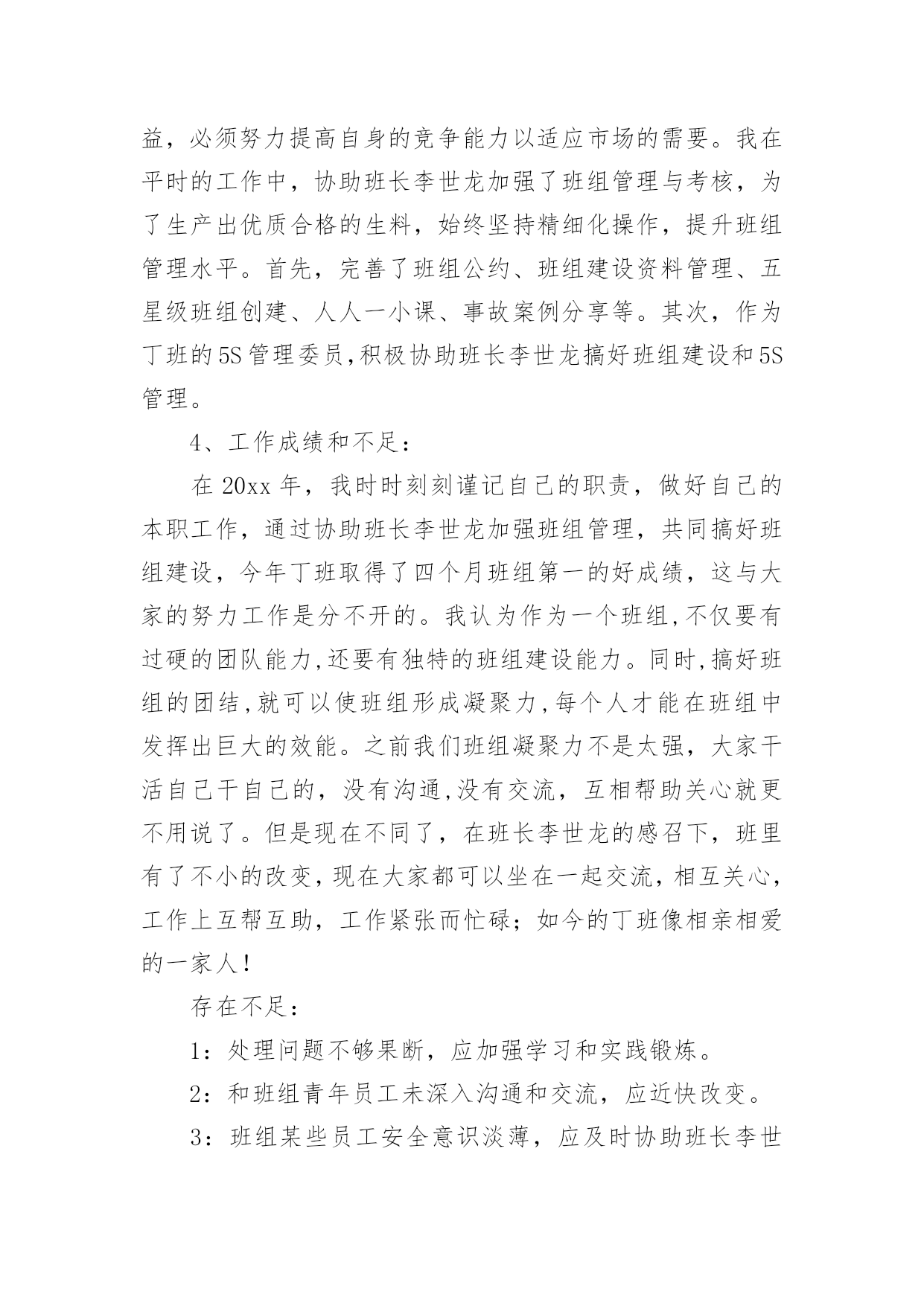 益，必须努力提高自身的竞争能力以适应市场的需要。我在平时的工作中，协助班长李世龙加强了班组管理与考核，为了生产出优质合格的生料，始终坚持精细化操作，提升班组管理水平。首先，完善了班组公约、班组建设资料管理、五星级班组创建、人人一小课、事故案例分享等。其次，作为丁班的5S管理委员,积极协助班长李世龙搞好班组建设和5S管理。

4、工作成绩和不足：

在20xx年，我时时刻刻谨记自己的职责，做好自己的本职工作，通过协助班长李世龙加强班组管理，共同搞好班组建设，今年丁班取得了四个月班组第一的好成绩，这与大家的努力工作是分不开的。我认为作为一个班组,不仅要有过硬的团队能力,还要有独特的班组建设能力。同时,搞好班组的团结,就可以使班组形成凝聚力,每个人才能在班组中发挥出巨大的效能。之前我们班组凝聚力不是太强，大家干活自己干自己的，没有沟通,没有交流，互相帮助关心就更不用说了。但是现在不同了，在班长李世龙的感召下，班里有了不小的改变,现在大家都可以坐在一起交流,相互关心,工作上互帮互助，工作紧张而忙碌；如今的丁班像相亲相爱的一家人！

存在不足：

1：处理问题不够果断，应加强学习和实践锻炼。

2：和班组青年员工未深入沟通和交流，应近快改变。

3：班组某些员工安全意识淡薄，应及时协助班长李世